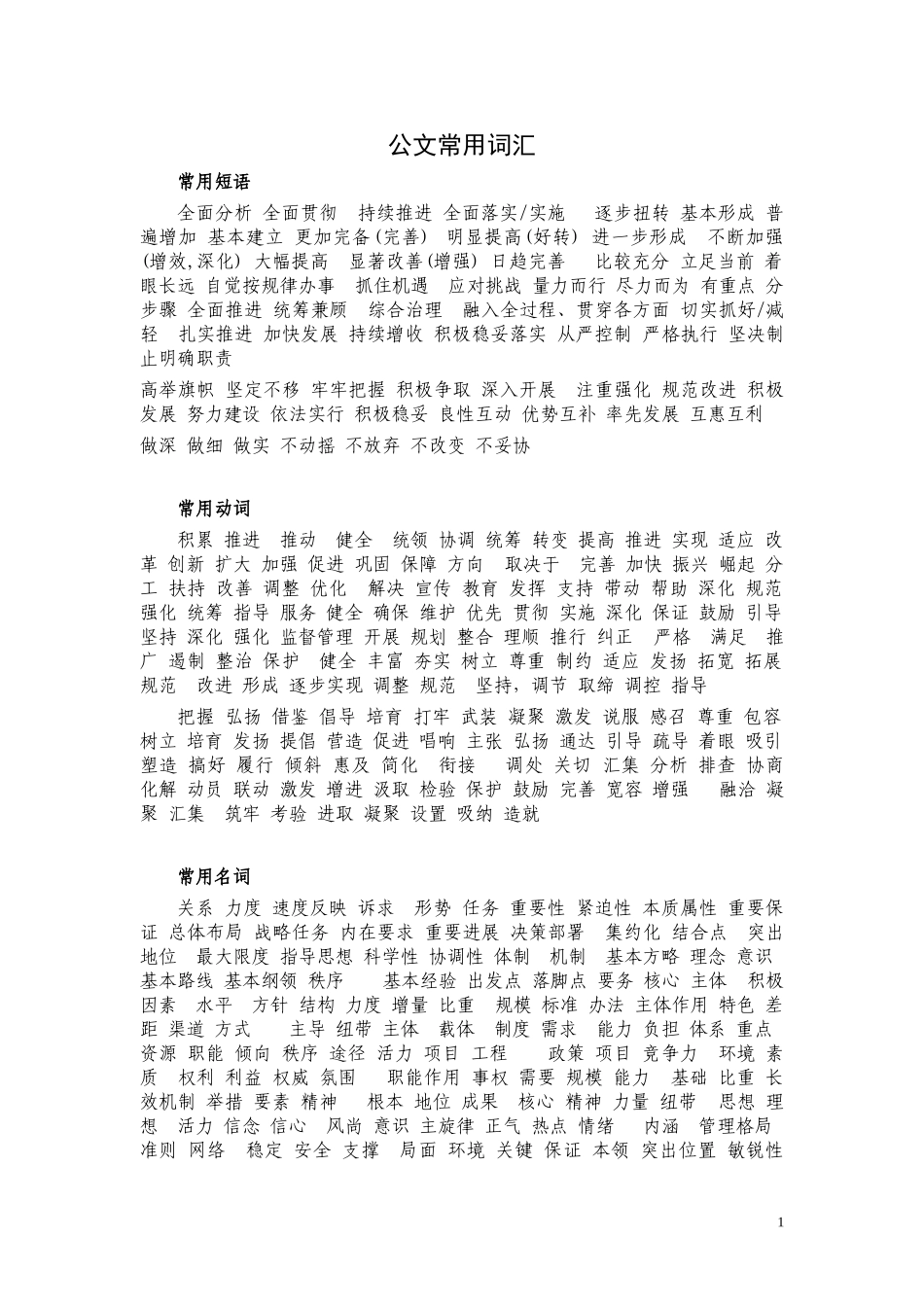 公文常用词汇

常用短语

全面分析 全面贯彻 持续推进 全面落实/实施 逐步扭转 基本形成 普遍增加 基本建立 更加完备(完善) 明显提高(好转) 进一步形成 不断加强(增效,深化) 大幅提高 显著改善(增强) 日趋完善 比较充分 立足当前 着眼长远 自觉按规律办事 抓住机遇 应对挑战 量力而行 尽力而为 有重点 分步骤 全面推进 统筹兼顾 综合治理 融入全过程、贯穿各方面 切实抓好/减轻 扎实推进 加快发展 持续增收 积极稳妥落实 从严控制 严格执行 坚决制止明确职责

高举旗帜 坚定不移 牢牢把握 积极争取 深入开展 注重强化 规范改进 积极发展 努力建设 依法实行 积极稳妥 良性互动 优势互补 率先发展 互惠互利

做深 做细 做实 不动摇 不放弃 不改变 不妥协

常用动词

积累 推进 推动 健全 统领 协调 统筹 转变 提高 推进 实现 适应 改革 创新 扩大 加强 促进 巩固 保障 方向 取决于 完善 加快 振兴 崛起 分工 扶持 改善 调整 优化 解决 宣传 教育 发挥 支持 带动 帮助 深化 规范 强化 统筹 指导 服务 健全 确保 维护 优先 贯彻 实施 深化 保证 鼓励 引导 坚持 深化 强化 监督管理 开展 规划 整合 理顺 推行 纠正 严格 满足 推广 遏制 整治 保护 健全 丰富 夯实 树立 尊重 制约 适应 发扬 拓宽 拓展 规范 改进 形成 逐步实现 调整 规范 坚持,调节 取缔 调控 指导

把握 弘扬 借鉴 倡导 培育 打牢 武装 凝聚 激发 说服 感召 尊重 包容 树立 培育 发扬 提倡 营造 促进 唱响 主张 弘扬 通达 引导 疏导 着眼 吸引 塑造 搞好 履行 倾斜 惠及 简化 衔接 调处 关切 汇集 分析 排查 协商 化解 动员 联动 激发 增进 汲取 检验 保护 鼓励 完善 宽容 增强 融洽 凝聚 汇集 筑牢 考验 进取 凝聚 设置 吸纳 造就

常用名词

关系 力度 速度反映 诉求 形势 任务 重要性 紧迫性 本质属性 重要保证 总体布局 战略任务 内在要求 重要进展 决策部署 集约化 结合点 突出地位 最大限度 指导思想 科学性 协调性 体制 机制 基本方略 理念 意识 基本路线 基本纲领 秩序 基本经验 出发点 落脚点 要务 核心 主体 积极因素 水平 方针 结构 力度 增量 比重 规模 标准 办法 主体作用 特色 差距 渠道 方式 主导 纽带 主体 载体 制度 需求 能力 负担 体系 重点 资源 职能 倾向 秩序 途径 活力 项目 工程 政策 项目 竞争力 环境 素质 权利 利益 权威 氛围 职能作用 事权 需要 规模 能力 基础 比重 长效机制 举措 要素 精神 根本 地位 成果 核心 精神 力量 纽带 思想 理想 活力 信念 信心 风尚 意识 主旋律 正气 热点 情绪 内涵 管理格局 准则 网络 稳定 安全 支撑 局面 环境 关键 保证 本领 突出位置 敏锐性

1